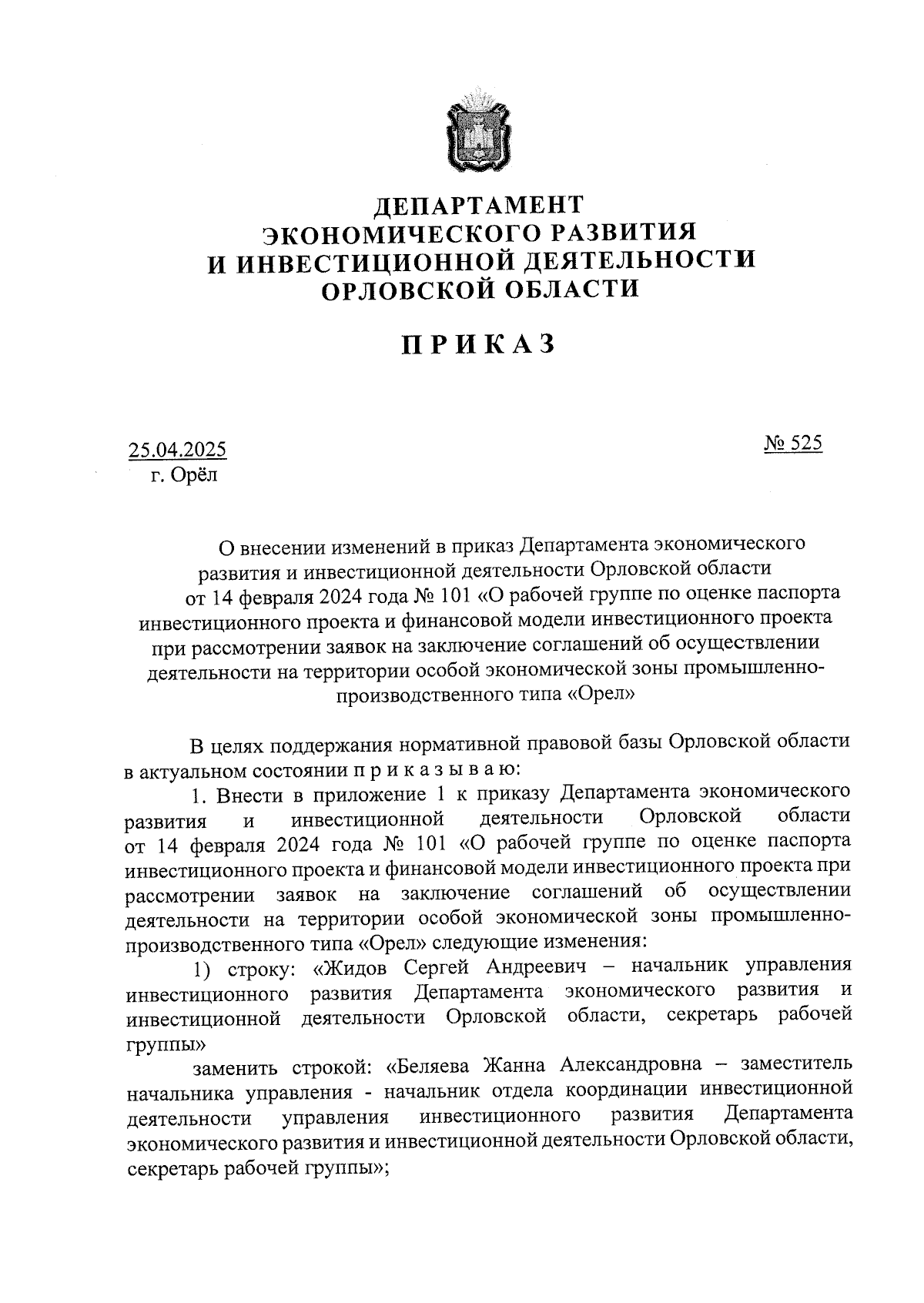 ДЕПАРТАМЕНТ
ЭКОНОМИЧЕСКОГО РАЗВИТИЯ
И ИНВЕСТИЦИОННОЙ ДЕЯТЕЛЬНОСТИ
ОРЛОВСКОЙ ОБЛАСТИ

ПРИКАЗ

25.04.2025
г. Орёл

№ 525

О внесении изменений в приказ Департамента экономического развития и инвестиционной деятельности Орловской области от 14 февраля 2024 года № 101 «О рабочей группе по оценке паспорта инвестиционного проекта и финансовой модели инвестиционного проекта при рассмотрении заявок на заключение соглашений об осуществлении деятельности на территории особой экономической зоны промышленно-производственного типа «Орел»

В целях поддержания нормативной правовой базы Орловской области в актуальном состоянии п р и к а з ы в а ю:

1. Внести в приложение 1 к приказу Департамента экономического развития и инвестиционной деятельности Орловской области от 14 февраля 2024 года № 101 «О рабочей группе по оценке паспорта инвестиционного проекта и финансовой модели инвестиционного проекта при рассмотрении заявок на заключение соглашений об осуществлении деятельности на территории особой экономической зоны промышленно-производственного типа «Орел» следующие изменения:

1) строку: «Жидов Сергей Андреевич – начальник управления инвестиционного развития Департамента экономического развития и инвестиционной деятельности Орловской области, секретарь рабочей группы»

заменить строкой: «Беляева Жанна Александровна – заместитель начальника управления - начальник отдела координации инвестиционной деятельности управления инвестиционного развития Департамента экономического развития и инвестиционной деятельности Орловской области, секретарь рабочей группы»;